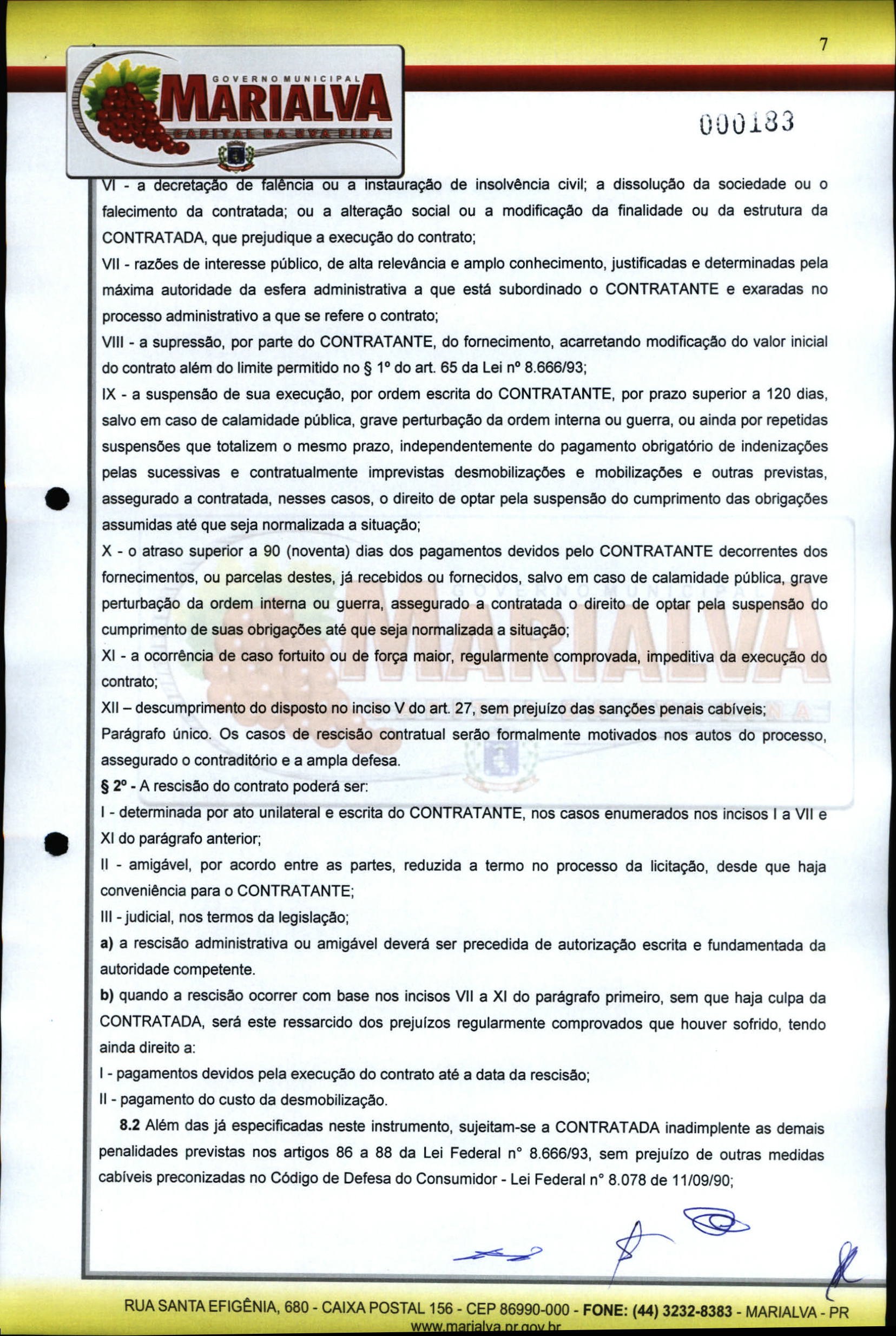 7

GOVERNO MUNICIPAL
MARIALVA
CAPITAL DA UVA FINA

000183

VI - a decretação de falência ou a instauração de insolvência civil; a dissolução da sociedade ou o falecimento da contratada; ou a alteração social ou a modificação da finalidade ou da estrutura da CONTRATADA, que prejudique a execução do contrato;

VII - razões de interesse público, de alta relevância e amplo conhecimento, justificadas e determinadas pela máxima autoridade da esfera administrativa a que está subordinado o CONTRATANTE e exaradas no processo administrativo a que se refere o contrato;

VIII - a supressão, por parte do CONTRATANTE, do fornecimento, acarretando modificação do valor inicial do contrato além do limite permitido no § 1º do art. 65 da Lei nº 8.666/93;

IX - a suspensão de sua execução, por ordem escrita do CONTRATANTE, por prazo superior a 120 dias, salvo em caso de calamidade pública, grave perturbação da ordem interna ou guerra, ou ainda por repetidas suspensões que totalizem o mesmo prazo, independentemente do pagamento obrigatório de indenizações pelas sucessivas e contratualmente imprevistas desmobilizações e mobilizações e outras previstas, assegurado a contratada, nesses casos, o direito de optar pela suspensão do cumprimento das obrigações assumidas até que seja normalizada a situação;

X - o atraso superior a 90 (noventa) dias dos pagamentos devidos pelo CONTRATANTE decorrentes dos fornecimentos, ou parcelas destes, já recebidos ou fornecidos, salvo em caso de calamidade pública, grave perturbação da ordem interna ou guerra, assegurado a contratada o direito de optar pela suspensão do cumprimento de suas obrigações até que seja normalizada a situação;

XI - a ocorrência de caso fortuito ou de força maior, regularmente comprovada, impeditiva da execução do contrato;

XII – descumprimento do disposto no inciso V do art. 27, sem prejuízo das sanções penais cabíveis;

Parágrafo único. Os casos de rescisão contratual serão formalmente motivados nos autos do processo, assegurado o contraditório e a ampla defesa.

§ 2º - A rescisão do contrato poderá ser:

I - determinada por ato unilateral e escrita do CONTRATANTE, nos casos enumerados nos incisos I a VII e XI do parágrafo anterior;

II - amigável, por acordo entre as partes, reduzida a termo no processo da licitação, desde que haja conveniência para o CONTRATANTE;

III - judicial, nos termos da legislação;

a) a rescisão administrativa ou amigável deverá ser precedida de autorização escrita e fundamentada da autoridade competente.

b) quando a rescisão ocorrer com base nos incisos VII a XI do parágrafo primeiro, sem que haja culpa da CONTRATADA, será este ressarcido dos prejuízos regularmente comprovados que houver sofrido, tendo ainda direito a:

I - pagamentos devidos pela execução do contrato até a data da rescisão;

II - pagamento do custo da desmobilização.

8.2 Além das já especificadas neste instrumento, sujeitam-se a CONTRATADA inadimplente as demais penalidades previstas nos artigos 86 a 88 da Lei Federal n° 8.666/93, sem prejuízo de outras medidas cabíveis preconizadas no Código de Defesa do Consumidor - Lei Federal n° 8.078 de 11/09/90;

RUA SANTA EFIGÊNIA, 680 - CAIXA POSTAL 156 - CEP 86990-000 - FONE: (44) 3232-8383 - MARIALVA - PR
www.marialva.pr.gov.br